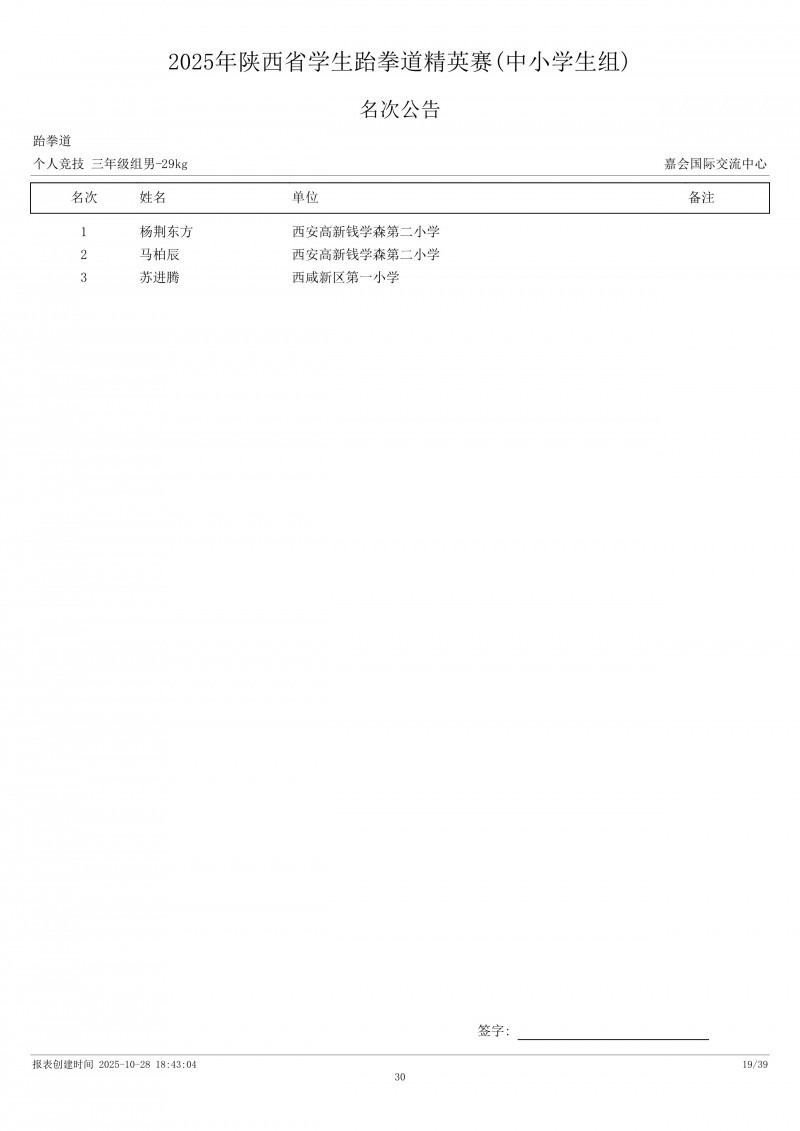 2025年陕西省学生跆拳道精英赛(中小学生组)

名次公告

跆拳道

个人竞技 三年级组男-29kg

嘉会国际交流中心

| 名次 | 姓名 | 单位 | 备注 |
|---|---|---|---|
| 1 | 杨荆东方 | 西安高新钱学森第二小学 | |
| 2 | 马柏辰 | 西安高新钱学森第二小学 | |
| 3 | 苏进腾 | 西咸新区第一小学 | |

签字:

报表创建时间 2025-10-28 18:43:04

19/39

30